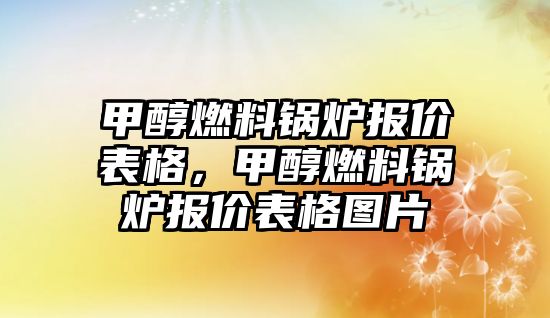 甲醇燃料锅炉报价表格，甲醇燃料锅炉报价表格图片